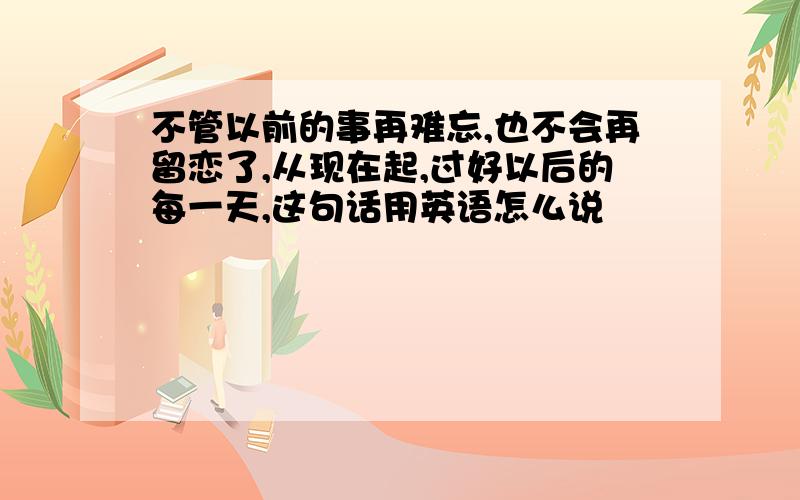 不管以前的事再难忘,也不会再留恋了,从现在起,过好以后的每一天,这句话用英语怎么说